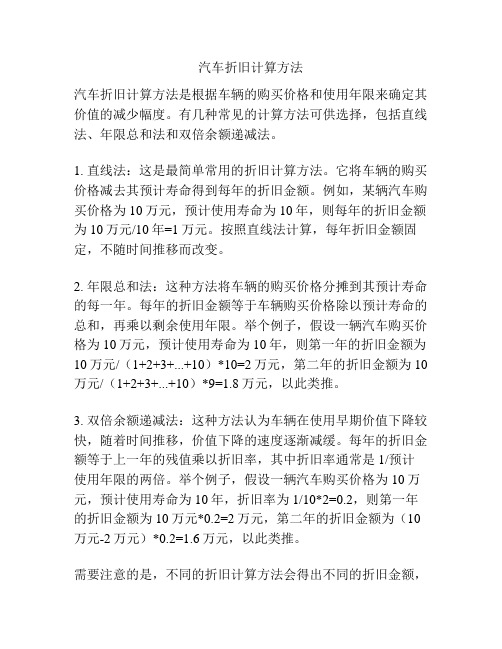 汽车折旧计算方法

汽车折旧计算方法是根据车辆的购买价格和使用年限来确定其价值的减少幅度。有几种常见的计算方法可供选择，包括直线法、年限总和法和双倍余额递减法。

1. 直线法：这是最简单常用的折旧计算方法。它将车辆的购买价格减去其预计寿命得到每年的折旧金额。例如，某辆汽车购买价格为 10 万元，预计使用寿命为 10 年，则每年的折旧金额为 10 万元/10 年=1 万元。按照直线法计算，每年折旧金额固定，不随时间推移而改变。

2. 年限总和法：这种方法将车辆的购买价格分摊到其预计寿命的每一年。每年的折旧金额等于车辆购买价格除以预计寿命的总和，再乘以剩余使用年限。举个例子，假设一辆汽车购买价格为 10 万元，预计使用寿命为 10 年，则第一年的折旧金额为 10 万元/（1+2+3+...+10）*10=2 万元，第二年的折旧金额为 10 万元/（1+2+3+...+10）*9=1.8 万元，以此类推。

3. 双倍余额递减法：这种方法认为车辆在使用早期价值下降较快，随着时间推移，价值下降的速度逐渐减缓。每年的折旧金额等于上一年的残值乘以折旧率，其中折旧率通常是 1/预计使用年限的两倍。举个例子，假设一辆汽车购买价格为 10 万元，预计使用寿命为 10 年，折旧率为 1/10*2=0.2，则第一年的折旧金额为 10 万元*0.2=2 万元，第二年的折旧金额为（10 万元-2 万元）*0.2=1.6 万元，以此类推。

需要注意的是，不同的折旧计算方法会得出不同的折旧金额，